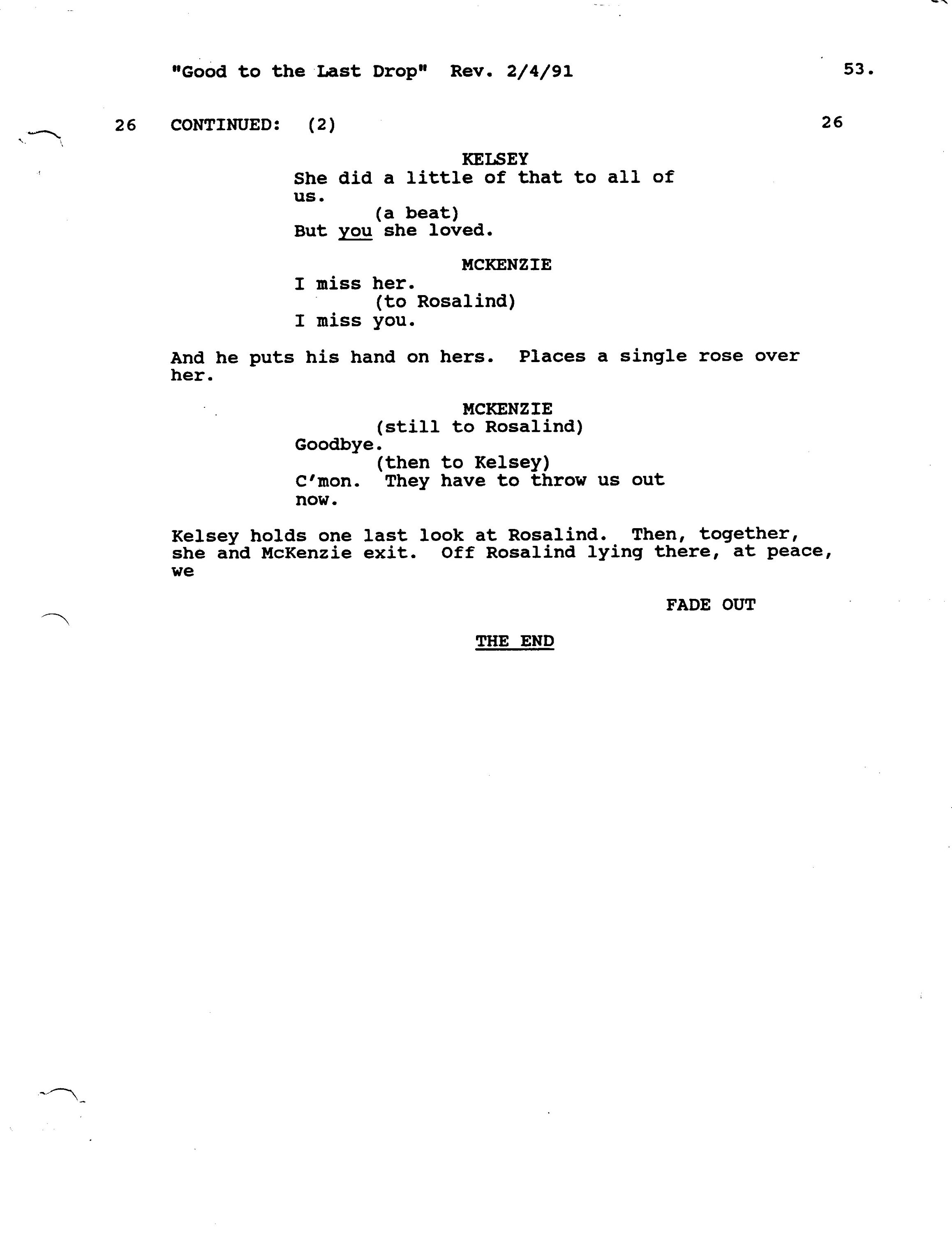 "Good to the Last Drop" Rev. 2/4/91 53.

26 CONTINUED: (2) 26

KELSEY
She did a little of that to all of us.
(a beat)
But you she loved.

MCKENZIE
I miss her.
(to Rosalind)
I miss you.

And he puts his hand on hers. Places a single rose over her.

MCKENZIE
(still to Rosalind)
Goodbye.
(then to Kelsey)
C'mon. They have to throw us out now.

Kelsey holds one last look at Rosalind. Then, together, she and McKenzie exit. Off Rosalind lying there, at peace, we

FADE OUT

THE END